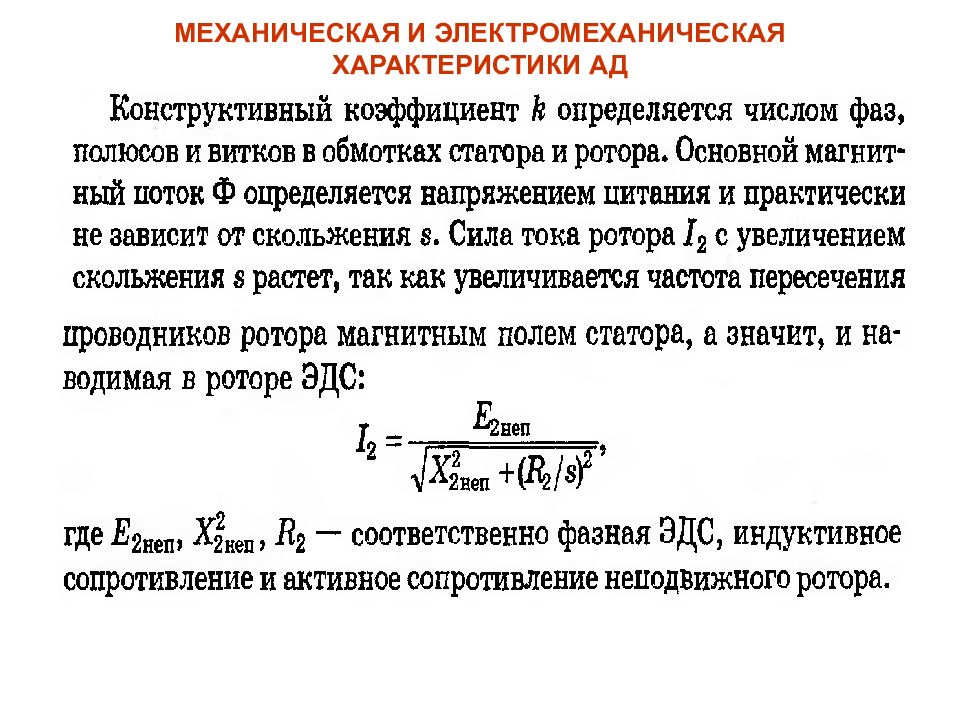 МЕХАНИЧЕСКАЯ И ЭЛЕКТРОМЕХАНИЧЕСКАЯ ХАРАКТЕРИСТИКИ АД

Конструктивный коэффициент $k$ определяется числом фаз, полюсов и витков в обмотках статора и ротора. Основной магнитный поток Ф определяется напряжением питания и практически не зависит от скольжения $s$. Сила тока ротора $I_2$ с увеличением скольжения $s$ растет, так как увеличивается частота пересечения

проводников ротора магнитным полем статора, а значит, и наводимая в роторе ЭДС:

$I_2 = \frac{E_{2неп}}{\sqrt{X_{2неп}^2 + (R_2/s)^2}}$,

где $E_{2неп}$, $X_{2неп}^2$, $R_2$ — соответственно фазная ЭДС, индуктивное сопротивление и активное сопротивление неподвижного ротора.